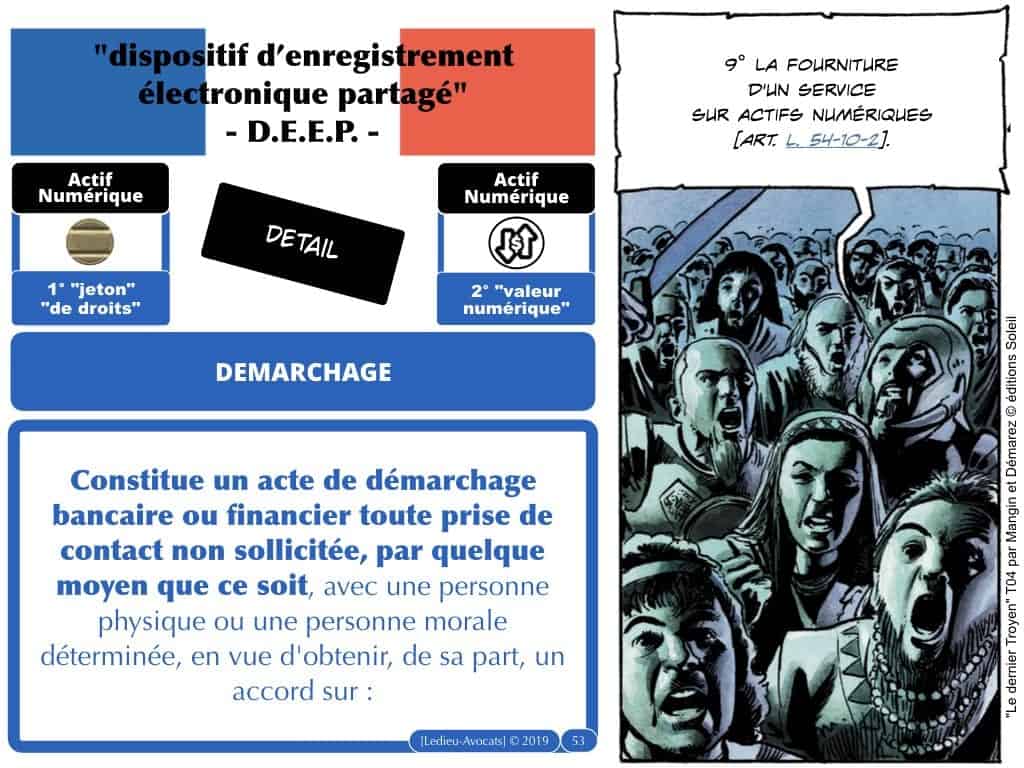 "dispositif d'enregistrement électronique partagé"
- D.E.E.P. -

Actif Numérique

1° "jeton" "de droits"

DETAIL

Actif Numérique

2° "valeur numérique"

DEMARCHAGE

Constitue un acte de démarchage bancaire ou financier toute prise de contact non sollicitée, par quelque moyen que ce soit, avec une personne physique ou une personne morale déterminée, en vue d'obtenir, de sa part, un accord sur :

[Ledieu-Avocats] © 2019 53

9° LA FOURNITURE D'UN SERVICE SUR ACTIFS NUMÉRIQUES [ART. L. 54-10-2].

"Le dernier Troyen" T04 par Mangin et Démarez © éditions Soleil